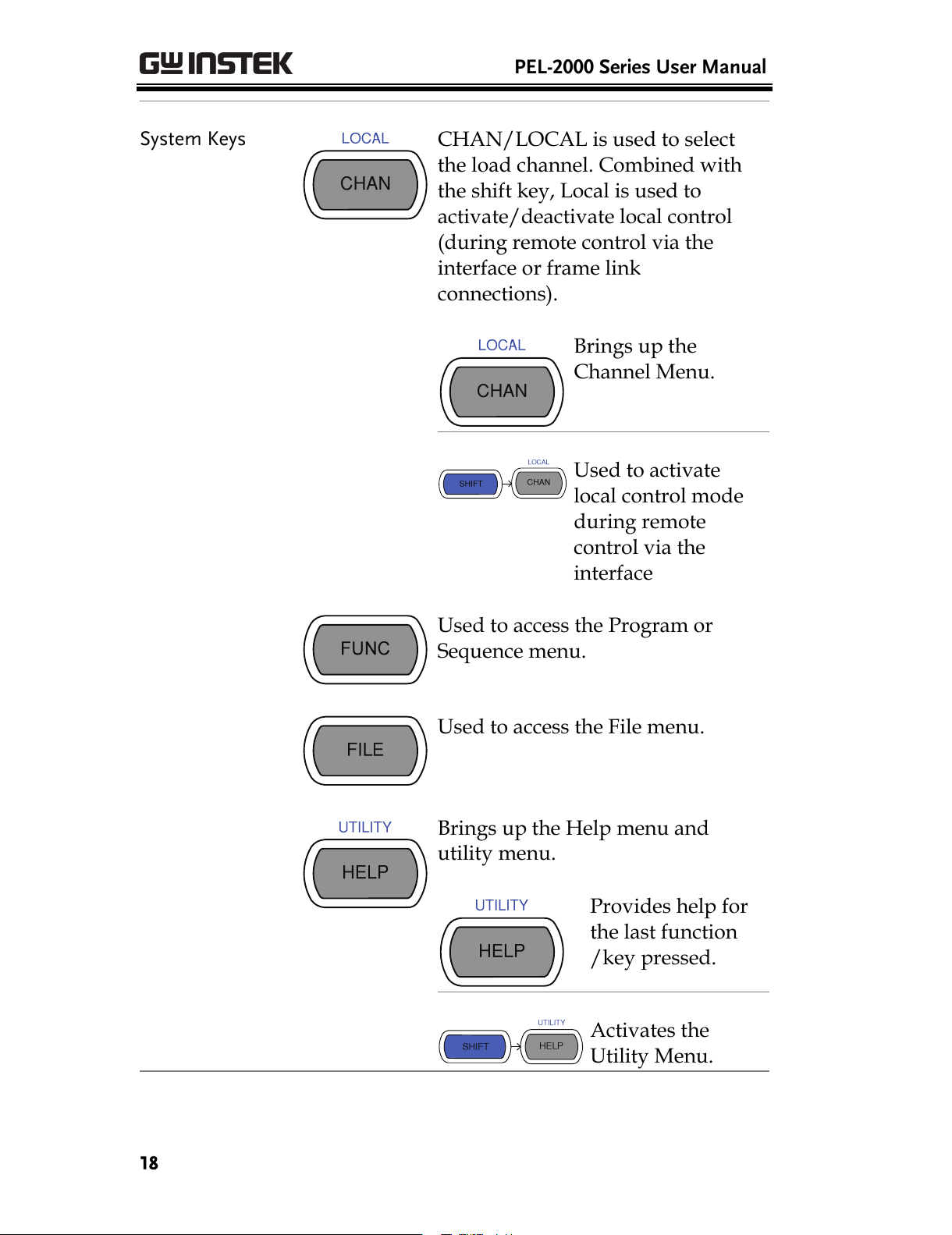 GW INSTEK PEL-2000 Series User Manual

System Keys

LOCAL
CHAN

CHAN/LOCAL is used to select the load channel. Combined with the shift key, Local is used to activate/deactivate local control (during remote control via the interface or frame link connections).

LOCAL
CHAN

Brings up the Channel Menu.

SHIFT LOCAL CHAN

Used to activate local control mode during remote control via the interface

FUNC

Used to access the Program or Sequence menu.

FILE

Used to access the File menu.

UTILITY
HELP

Brings up the Help menu and utility menu.

UTILITY
HELP

Provides help for the last function /key pressed.

SHIFT UTILITY HELP

Activates the Utility Menu.

18